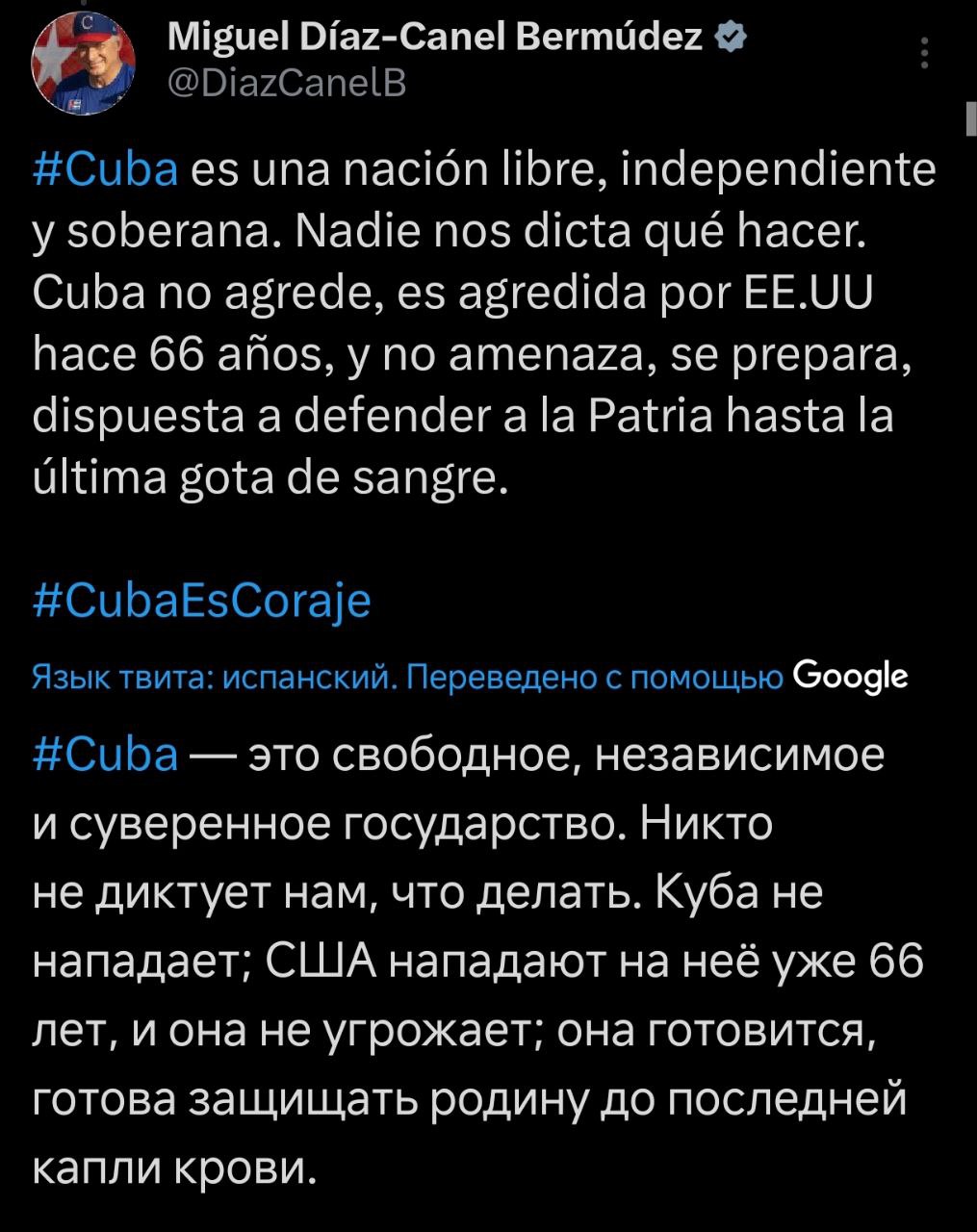 Miguel Díaz-Canel Bermúdez
@DiazCanelB

#Cuba es una nación libre, independiente y soberana. Nadie nos dicta qué hacer. Cuba no agrede, es agredida por EE.UU hace 66 años, y no amenaza, se prepara, dispuesta a defender a la Patria hasta la última gota de sangre.

#CubaEsCoraje

Язык твита: испанский. Переведено с помощью Google

#Cuba — это свободное, независимое и суверенное государство. Никто не диктует нам, что делать. Куба не нападает; США нападают на неё уже 66 лет, и она не угрожает; она готовится, готова защищать родину до последней капли крови.